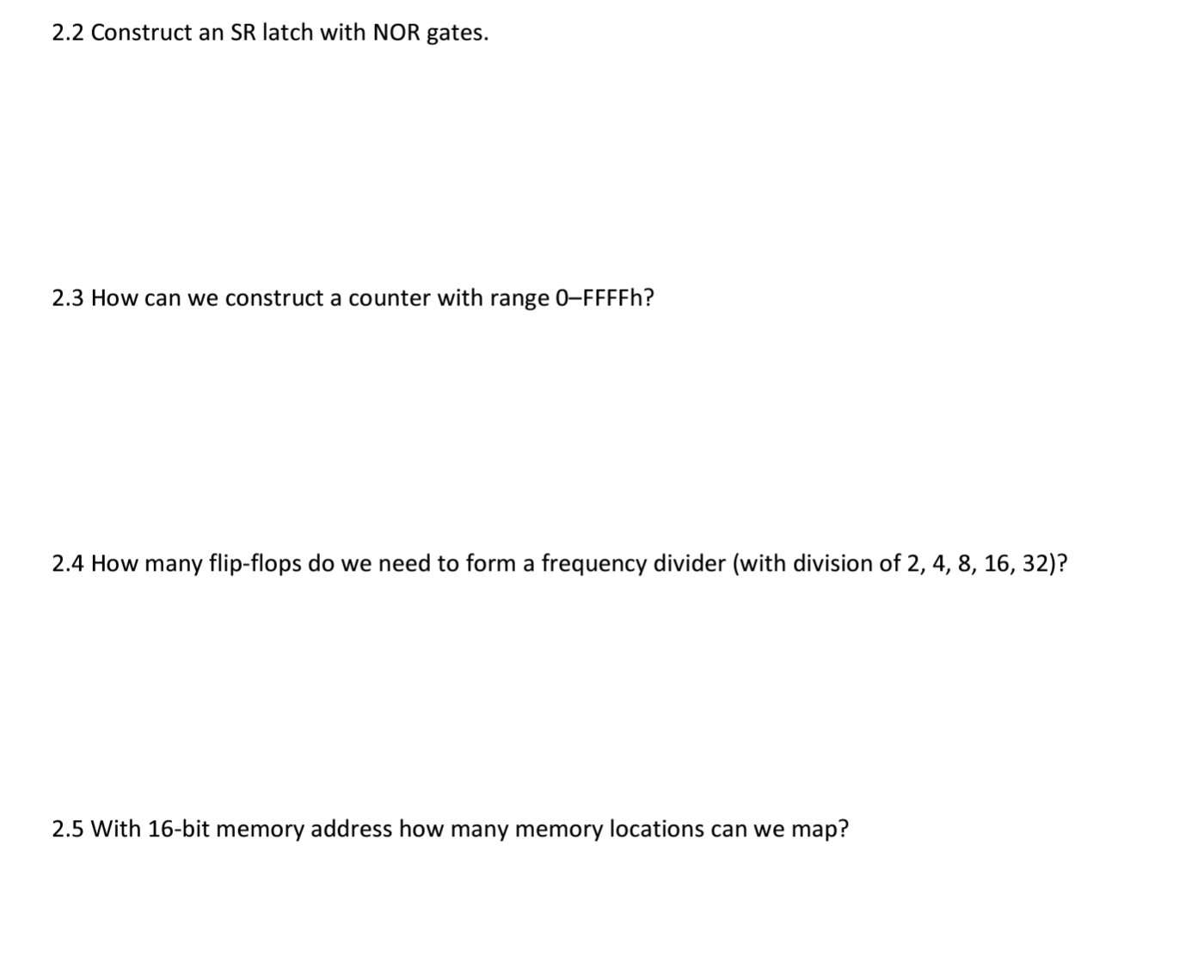 2.2 Construct an SR latch with NOR gates.

2.3 How can we construct a counter with range 0–FFFFh?

2.4 How many flip-flops do we need to form a frequency divider (with division of 2, 4, 8, 16, 32)?

2.5 With 16-bit memory address how many memory locations can we map?